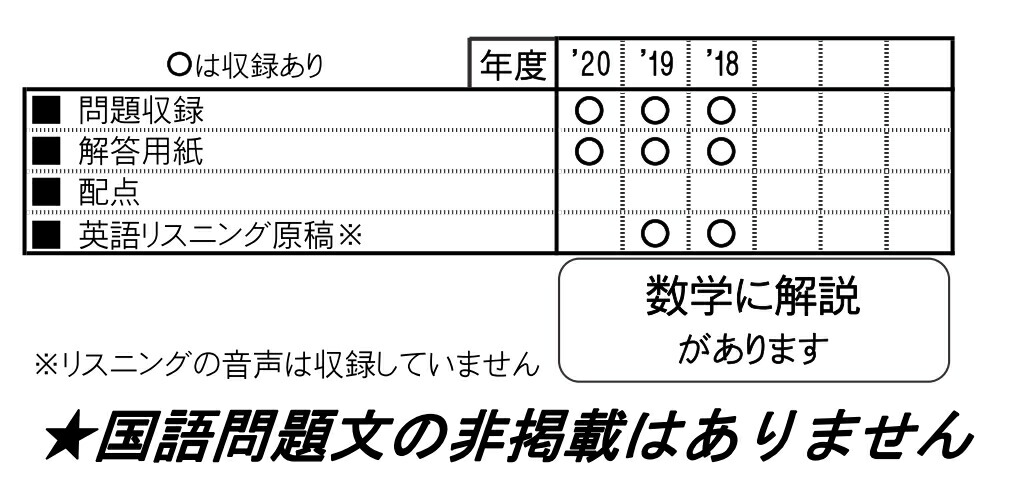 | 〇は収録あり | 年度 | '20 | '19 | '18 | | | |
|---|---|---|---|---|---|---|---|
| ■ 問題収録 | | 〇 | 〇 | 〇 | | | |
| ■ 解答用紙 | | 〇 | 〇 | 〇 | | | |
| ■ 配点 | | | | | | | |
| ■ 英語リスニング原稿※ | | | 〇 | 〇 | | | |

※リスニングの音声は収録していません

数学に解説
があります

★国語問題文の非掲載はありません